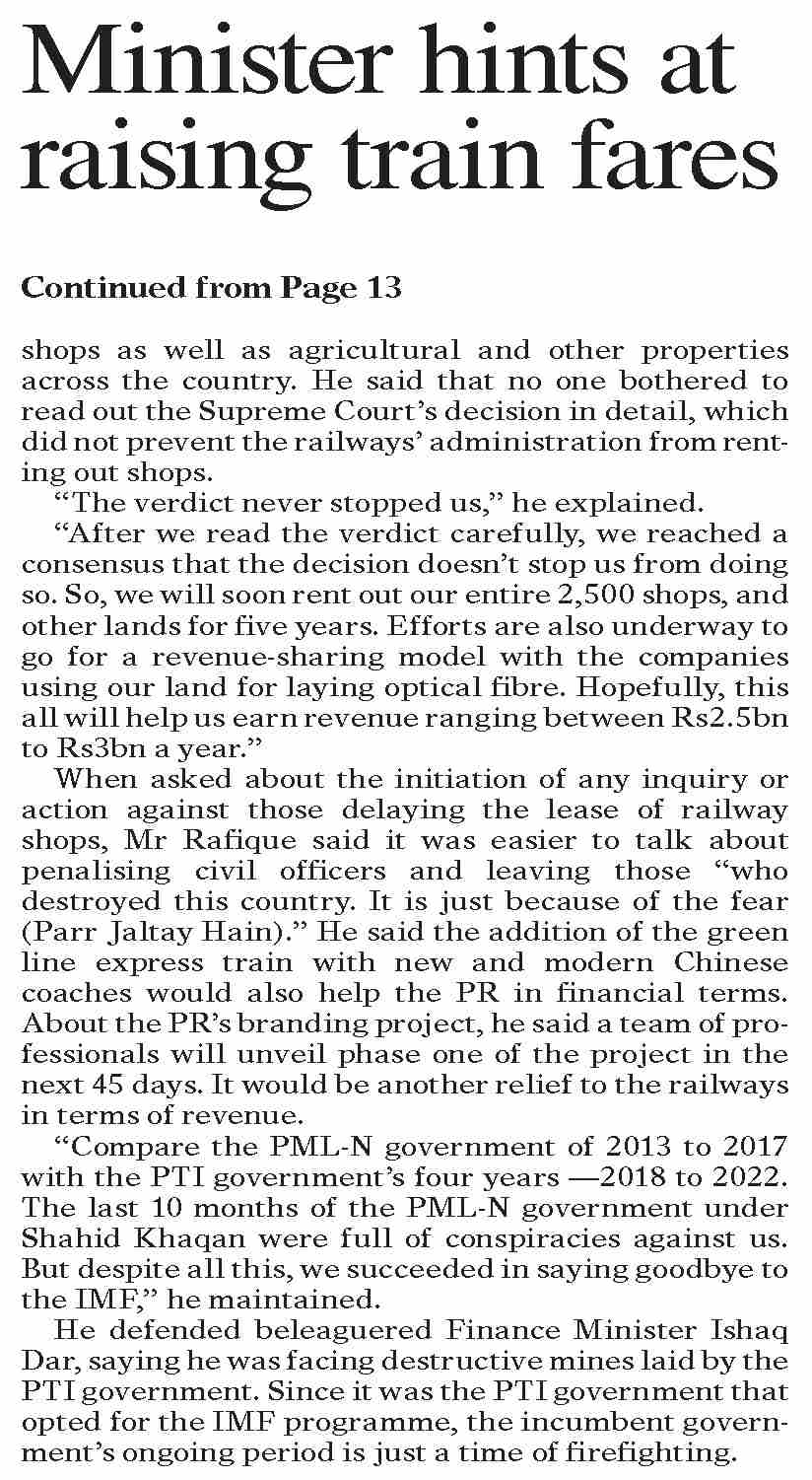 Minister hints at raising train fares

Continued from Page 13

shops as well as agricultural and other properties across the country. He said that no one bothered to read out the Supreme Court's decision in detail, which did not prevent the railways' administration from renting out shops.

"The verdict never stopped us," he explained.

"After we read the verdict carefully, we reached a consensus that the decision doesn't stop us from doing so. So, we will soon rent out our entire 2,500 shops, and other lands for five years. Efforts are also underway to go for a revenue-sharing model with the companies using our land for laying optical fibre. Hopefully, this all will help us earn revenue ranging between Rs2.5bn to Rs3bn a year."

When asked about the initiation of any inquiry or action against those delaying the lease of railway shops, Mr Rafique said it was easier to talk about penalising civil officers and leaving those "who destroyed this country. It is just because of the fear (Parr Jaltay Hain)." He said the addition of the green line express train with new and modern Chinese coaches would also help the PR in financial terms. About the PR's branding project, he said a team of professionals will unveil phase one of the project in the next 45 days. It would be another relief to the railways in terms of revenue.

"Compare the PML-N government of 2013 to 2017 with the PTI government's four years —2018 to 2022. The last 10 months of the PML-N government under Shahid Khaqan were full of conspiracies against us. But despite all this, we succeeded in saying goodbye to the IMF," he maintained.

He defended beleaguered Finance Minister Ishaq Dar, saying he was facing destructive mines laid by the PTI government. Since it was the PTI government that opted for the IMF programme, the incumbent government's ongoing period is just a time of firefighting.